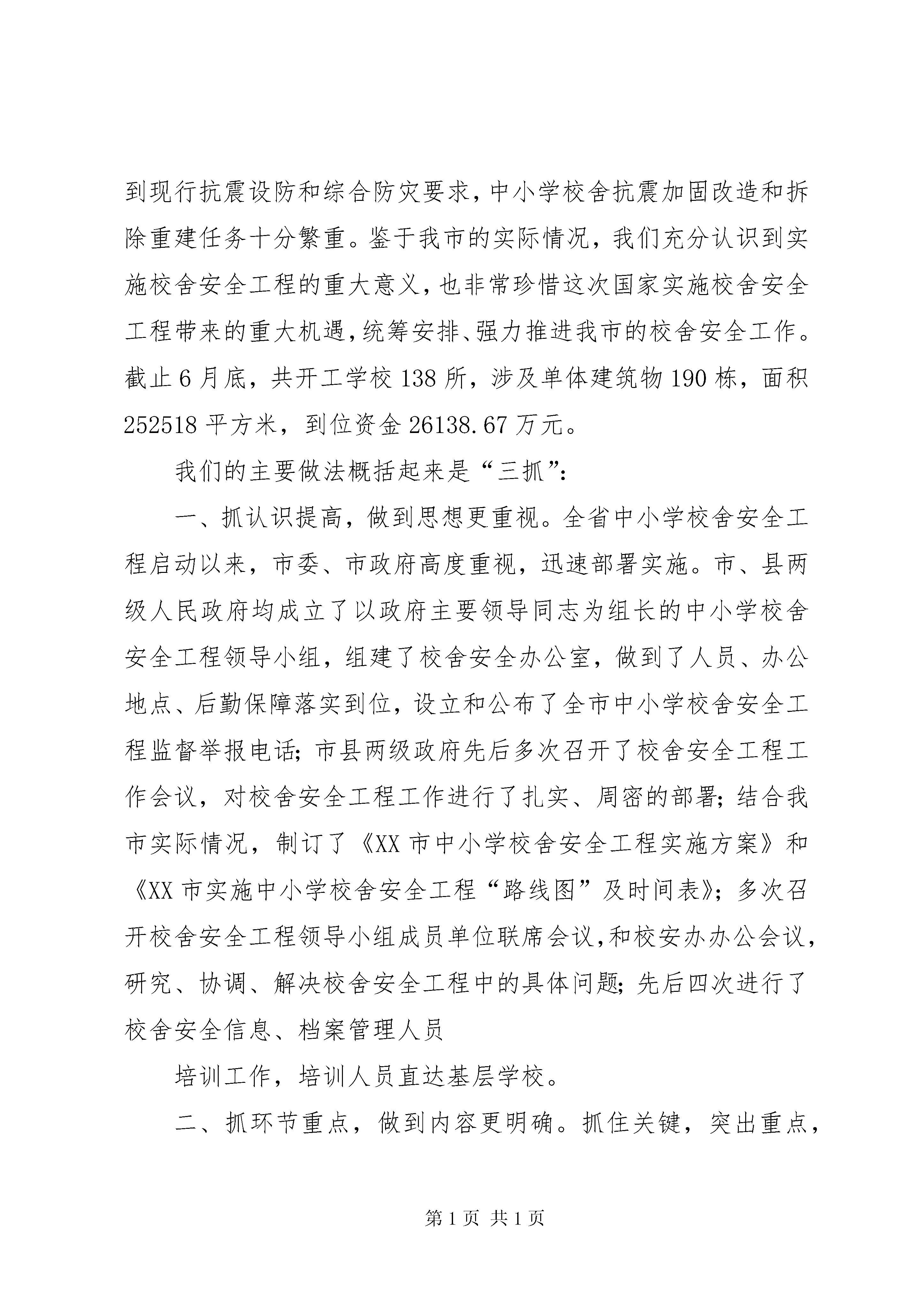 到现行抗震设防和综合防灾要求，中小学校舍抗震加固改造和拆除重建任务十分繁重。鉴于我市的实际情况，我们充分认识到实施校舍安全工程的重大意义，也非常珍惜这次国家实施校舍安全工程带来的重大机遇，统筹安排、强力推进我市的校舍安全工作。截止6月底，共开工学校138所，涉及单体建筑物190栋，面积252518平方米，到位资金26138.67万元。

我们的主要做法概括起来是“三抓”：

一、抓认识提高，做到思想更重视。全省中小学校舍安全工程启动以来，市委、市政府高度重视，迅速部署实施。市、县两级人民政府均成立了以政府主要领导同志为组长的中小学校舍安全工程领导小组，组建了校舍安全办公室，做到了人员、办公地点、后勤保障落实到位，设立和公布了全市中小学校舍安全工程监督举报电话；市县两级政府先后多次召开了校舍安全工程工作会议，对校舍安全工程工作进行了扎实、周密的部署；结合我市实际情况，制订了《XX市中小学校舍安全工程实施方案》和《XX市实施中小学校舍安全工程“路线图”及时间表》；多次召开校舍安全工程领导小组成员单位联席会议，和校安办办公会议，研究、协调、解决校舍安全工程中的具体问题；先后四次进行了校舍安全信息、档案管理人员

培训工作，培训人员直达基层学校。

二、抓环节重点，做到内容更明确。抓住关键，突出重点，

第1页 共1页